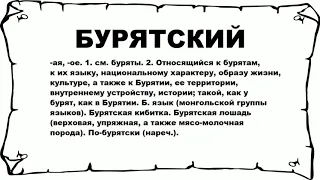 БУРЯТСКИЙ

-ая, -ое. 1. см. буряты. 2. Относящийся к бурятам, к их языку, национальному характеру, образу жизни, культуре, а также к Бурятии, ее территории, внутреннему устройству, истории; такой, как у бурят, как в Бурятии. Б. язык (монгольской группы языков). Бурятская кибитка. Бурятская лошадь (верховая, упряжная, а также мясо-молочная порода). По-бурятски (нареч.).